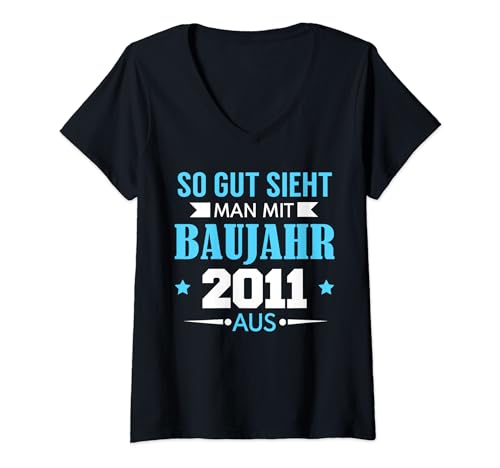 SO GUT SIEHT
MAN MIT
BAUJAHR
2011
AUS